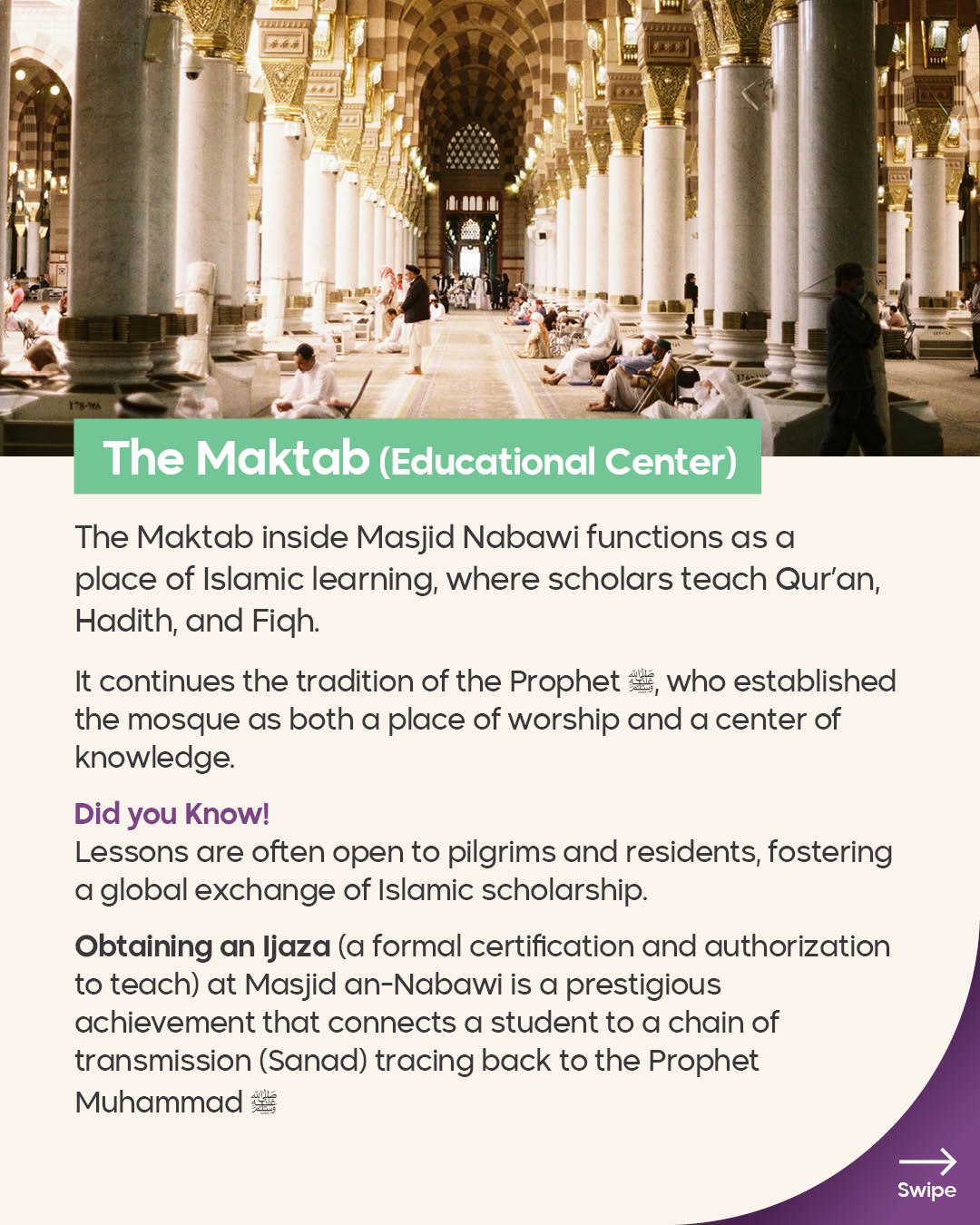 The Maktab (Educational Center)

The Maktab inside Masjid Nabawi functions as a place of Islamic learning, where scholars teach Qur'an, Hadith, and Fiqh.

It continues the tradition of the Prophet ﷺ, who established the mosque as both a place of worship and a center of knowledge.

Did you Know!
Lessons are often open to pilgrims and residents, fostering a global exchange of Islamic scholarship.

Obtaining an Ijaza (a formal certification and authorization to teach) at Masjid an-Nabawi is a prestigious achievement that connects a student to a chain of transmission (Sanad) tracing back to the Prophet Muhammad ﷺ

Swipe